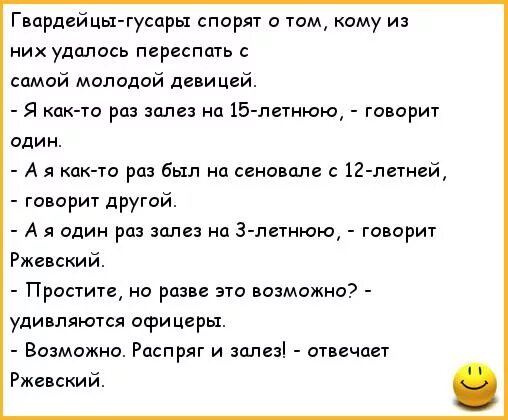 Гвардейцы-гусары спорят о том, кому из них удалось переспать с самой молодой девицей.
- Я как-то раз залез на 15-летнюю, - говорит один.
- А я как-то раз был на сеновале с 12-летней, - говорит другой.
- А я один раз залез на 3-летнюю, - говорит Ржевский.
- Простите, но разве это возможно? - удивляются офицеры.
- Возможно. Распряг и залез! - отвечает Ржевский.